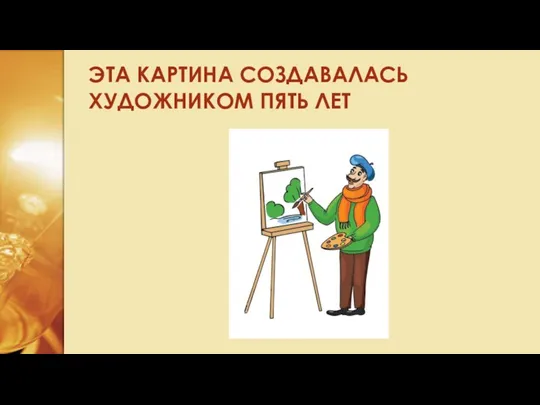 ЭТА КАРТИНА СОЗДАВАЛАСЬ ХУДОЖНИКОМ ПЯТЬ ЛЕТ